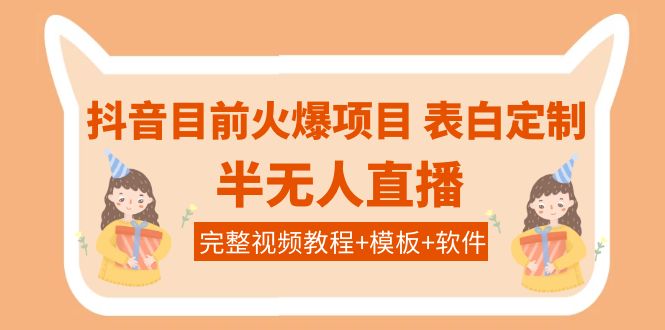 抖音目前火爆项目 表白定制
半无人直播
完整视频教程+模板+软件